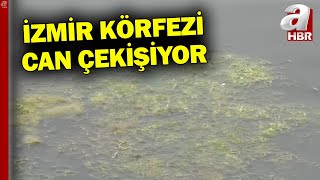 İZMİR KÖRFEZİ CAN ÇEKİŞİYOR

a
HBR